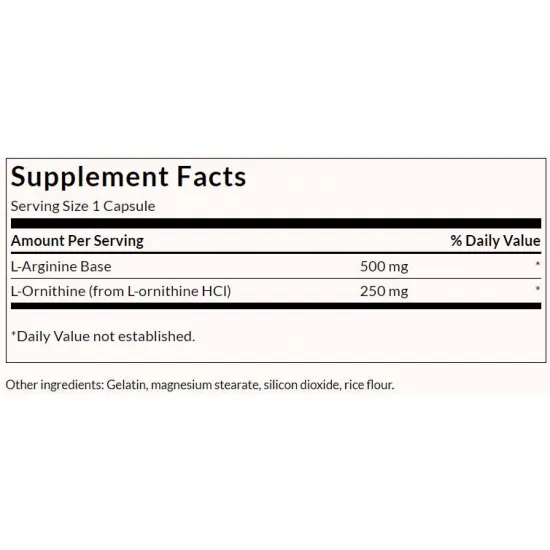 Supplement Facts
Serving Size 1 Capsule

| Amount Per Serving | | % Daily Value |
|---|---|---|
| L-Arginine Base | 500 mg | * |
| L-Ornithine (from L-ornithine HCl) | 250 mg | * |

*Daily Value not established.

Other ingredients: Gelatin, magnesium stearate, silicon dioxide, rice flour.